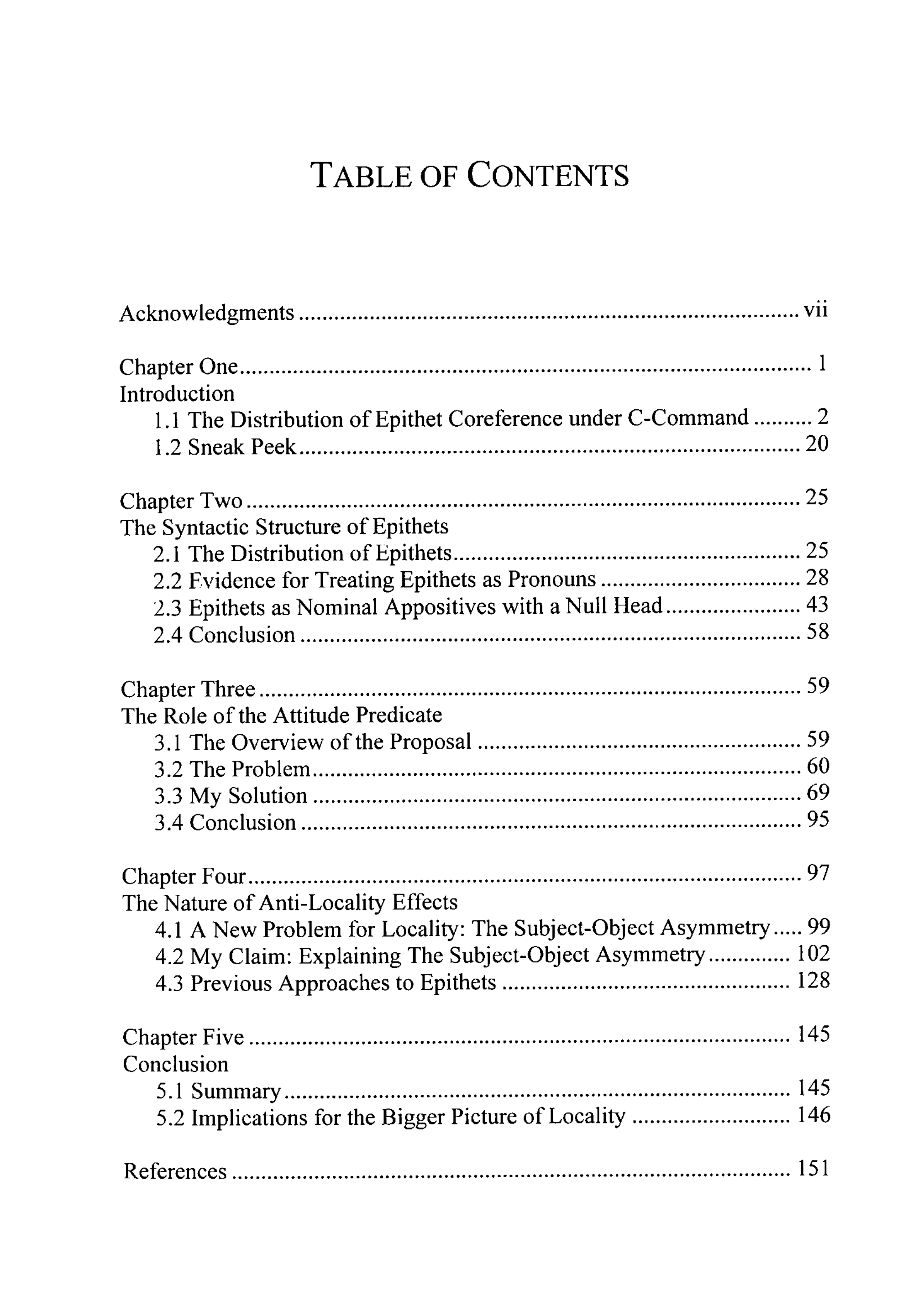 TABLE OF CONTENTS

Acknowledgments vii

Chapter One 1
Introduction
1.1 The Distribution of Epithet Coreference under C-Command 2
1.2 Sneak Peek 20

Chapter Two 25
The Syntactic Structure of Epithets
2.1 The Distribution of Epithets 25
2.2 Evidence for Treating Epithets as Pronouns 28
2.3 Epithets as Nominal Appositives with a Null Head 43
2.4 Conclusion 58

Chapter Three 59
The Role of the Attitude Predicate
3.1 The Overview of the Proposal 59
3.2 The Problem 60
3.3 My Solution 69
3.4 Conclusion 95

Chapter Four 97
The Nature of Anti-Locality Effects
4.1 A New Problem for Locality: The Subject-Object Asymmetry 99
4.2 My Claim: Explaining The Subject-Object Asymmetry 102
4.3 Previous Approaches to Epithets 128

Chapter Five 145
Conclusion
5.1 Summary 145
5.2 Implications for the Bigger Picture of Locality 146

References 151